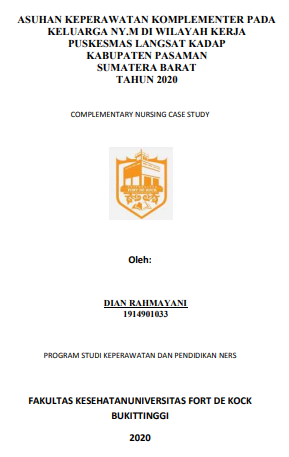 ASUHAN KEPERAWATAN KOMPLEMENTER PADA KELUARGA NY.M DI WILAYAH KERJA PUSKESMAS LANGSAT KADAP KABUPATEN PASAMAN SUMATERA BARAT TAHUN 2020

COMPLEMENTARY NURSING CASE STUDY

FORT DE KOCK

Oleh:

DIAN RAHMAYANI
1914901033

PROGRAM STUDI KEPERAWATAN DAN PENDIDIKAN NERS

FAKULTAS KESEHATANUNIVERSITAS FORT DE KOCK
BUKITTINGGI

2020